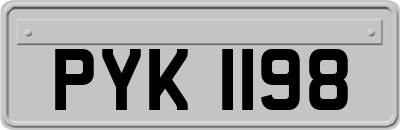 PYK 1198